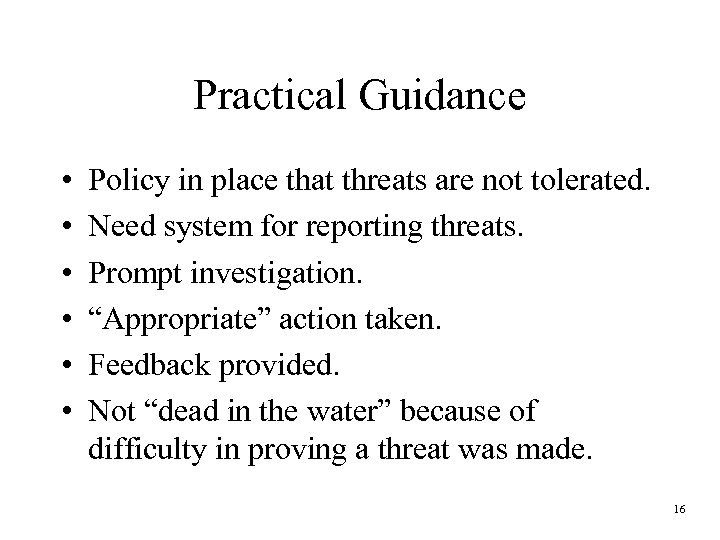 Practical Guidance

• Policy in place that threats are not tolerated.
• Need system for reporting threats.
• Prompt investigation.
• “Appropriate” action taken.
• Feedback provided.
• Not “dead in the water” because of difficulty in proving a threat was made.

16